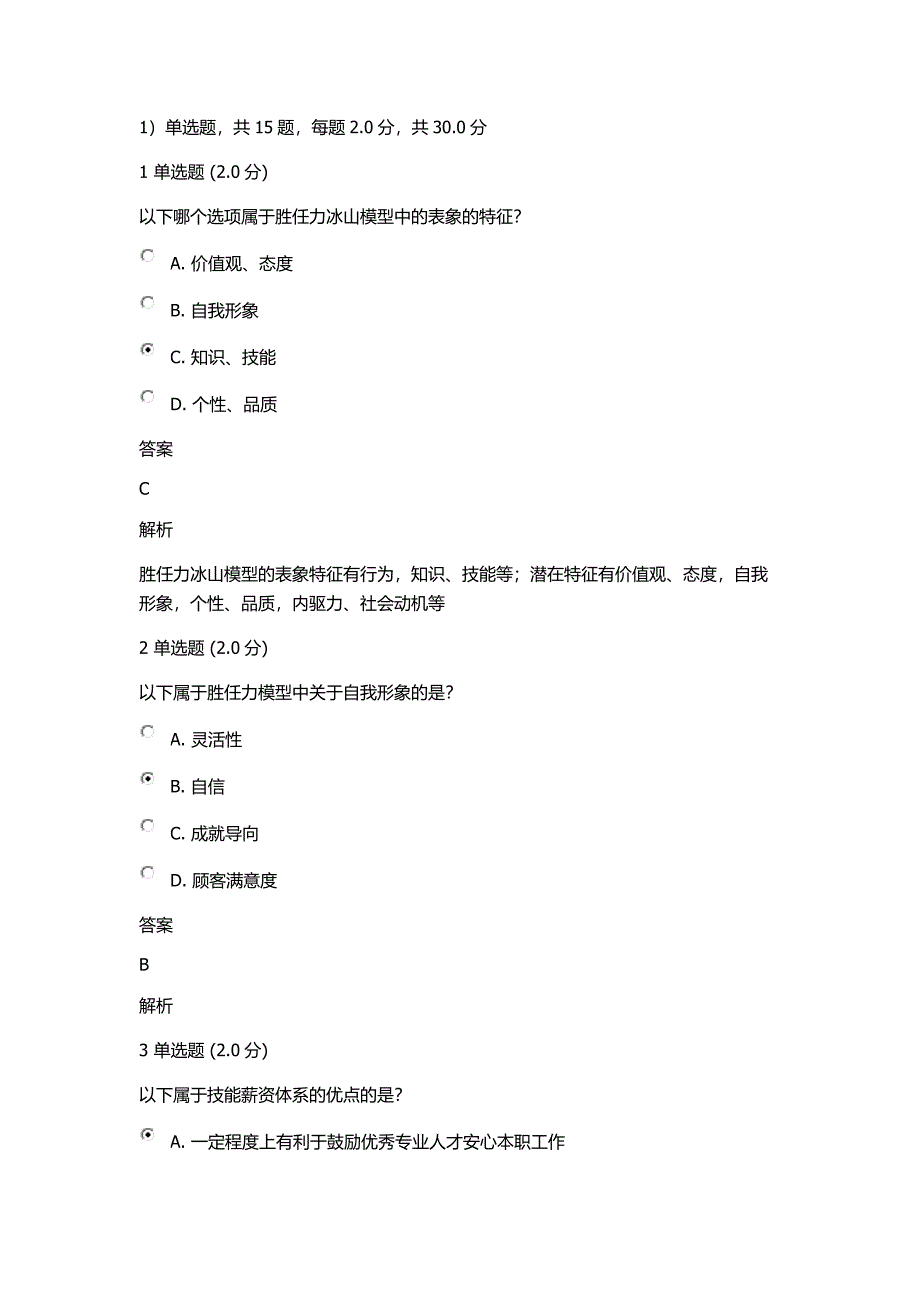 1）单选题，共 15 题，每题 2.0 分，共 30.0 分

1 单选题 (2.0 分)

以下哪个选项属于胜任力冰山模型中的表象的特征?

A. 价值观、态度

B. 自我形象

C. 知识、技能

D. 个性、品质

答案

C

解析

胜任力冰山模型的表象特征有行为，知识、技能等；潜在特征有价值观、态度，自我形象，个性、品质，内驱力、社会动机等

2 单选题 (2.0 分)

以下属于胜任力模型中关于自我形象的是?

A. 灵活性

B. 自信

C. 成就导向

D. 顾客满意度

答案

B

解析

3 单选题 (2.0 分)

以下属于技能薪资体系的优点的是?

A. 一定程度上有利于鼓励优秀专业人才安心本职工作